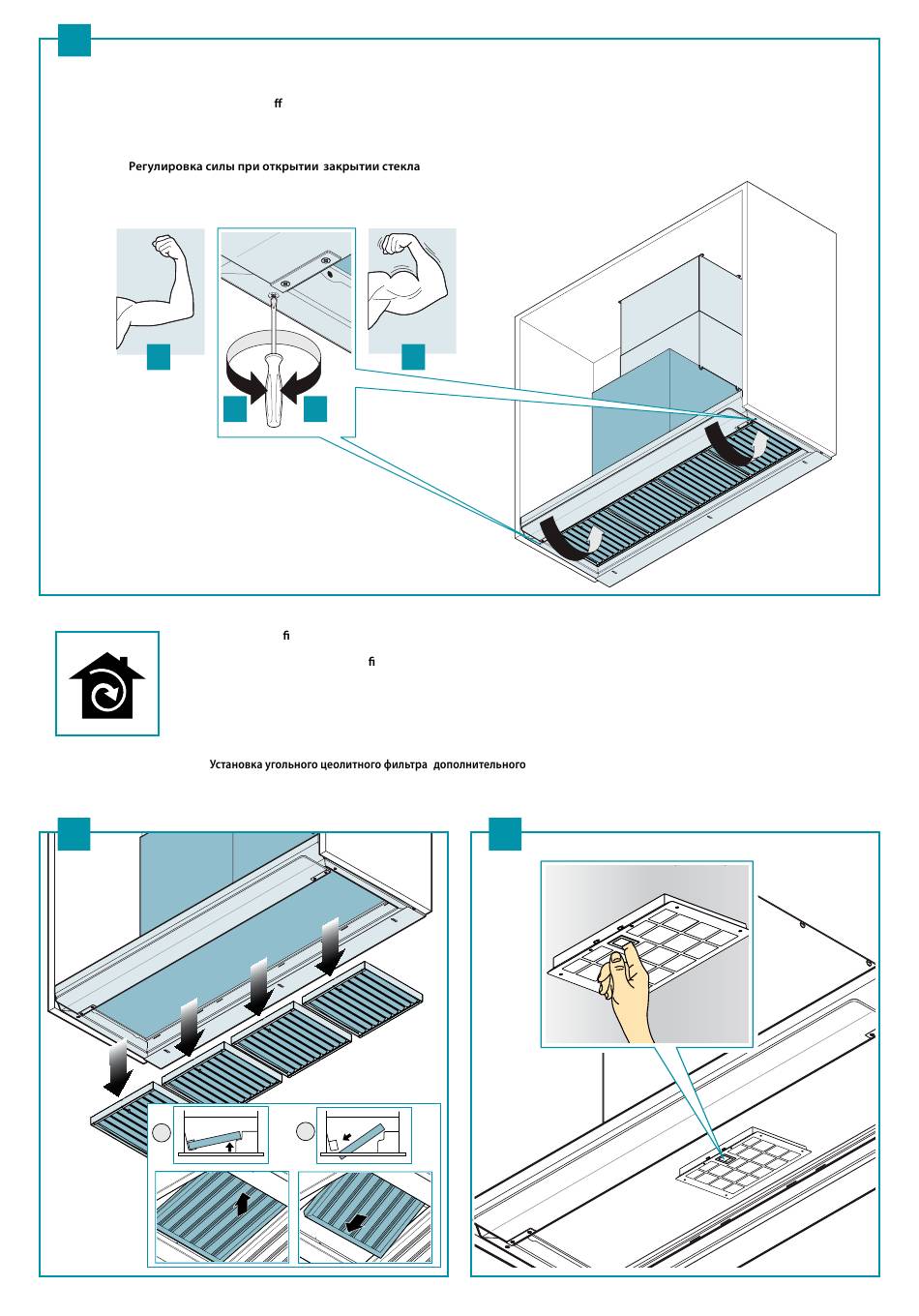 ff

Регулировка силы при открытии закрытии стекла

fi

fi

Установка угольного цеолитного фильтра дополнительного